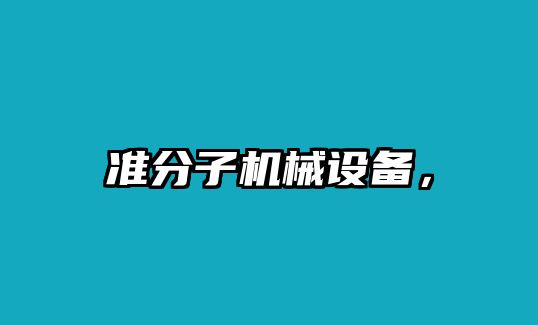 准分子机械设备，